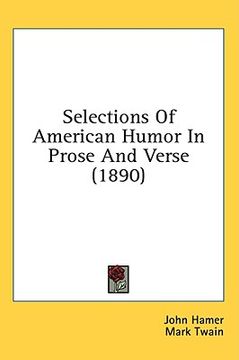 Selections Of American Humor In Prose And Verse (1890)

John Hamer
Mark Twain